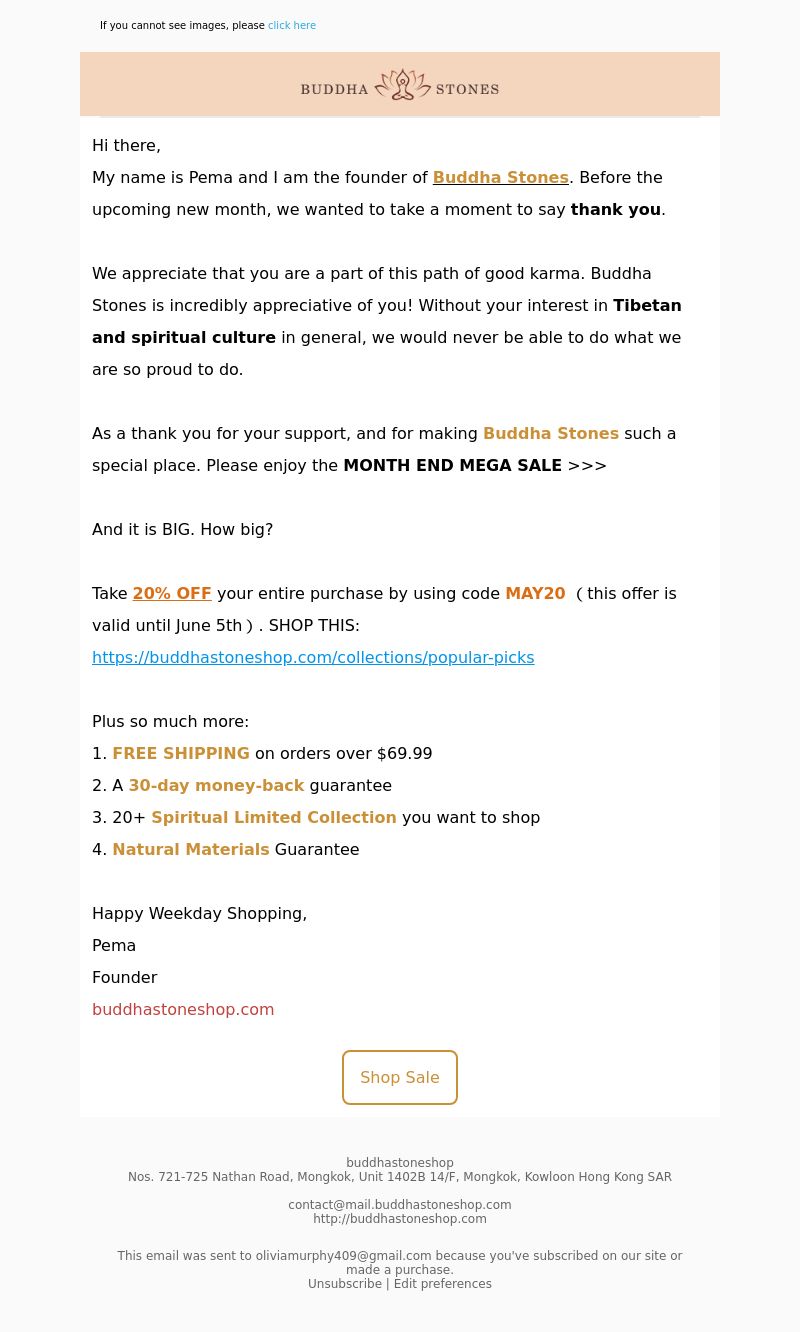 If you cannot see images, please click here

BUDDHA STONES

Hi there,

My name is Pema and I am the founder of Buddha Stones. Before the upcoming new month, we wanted to take a moment to say thank you.

We appreciate that you are a part of this path of good karma. Buddha Stones is incredibly appreciative of you! Without your interest in Tibetan and spiritual culture in general, we would never be able to do what we are so proud to do.

As a thank you for your support, and for making Buddha Stones such a special place. Please enjoy the MONTH END MEGA SALE >>>

And it is BIG. How big?

Take 20% OFF your entire purchase by using code MAY20 ( this offer is valid until June 5th ) . SHOP THIS: https://buddhastoneshop.com/collections/popular-picks

Plus so much more:
1. FREE SHIPPING on orders over $69.99
2. A 30-day money-back guarantee
3. 20+ Spiritual Limited Collection you want to shop
4. Natural Materials Guarantee

Happy Weekday Shopping,
Pema
Founder
buddhastoneshop.com

Shop Sale

buddhastoneshop
Nos. 721-725 Nathan Road, Mongkok, Unit 1402B 14/F, Mongkok, Kowloon Hong Kong SAR

contact@mail.buddhastoneshop.com
http://buddhastoneshop.com

This email was sent to oliviamurphy409@gmail.com because you've subscribed on our site or made a purchase.
Unsubscribe | Edit preferences